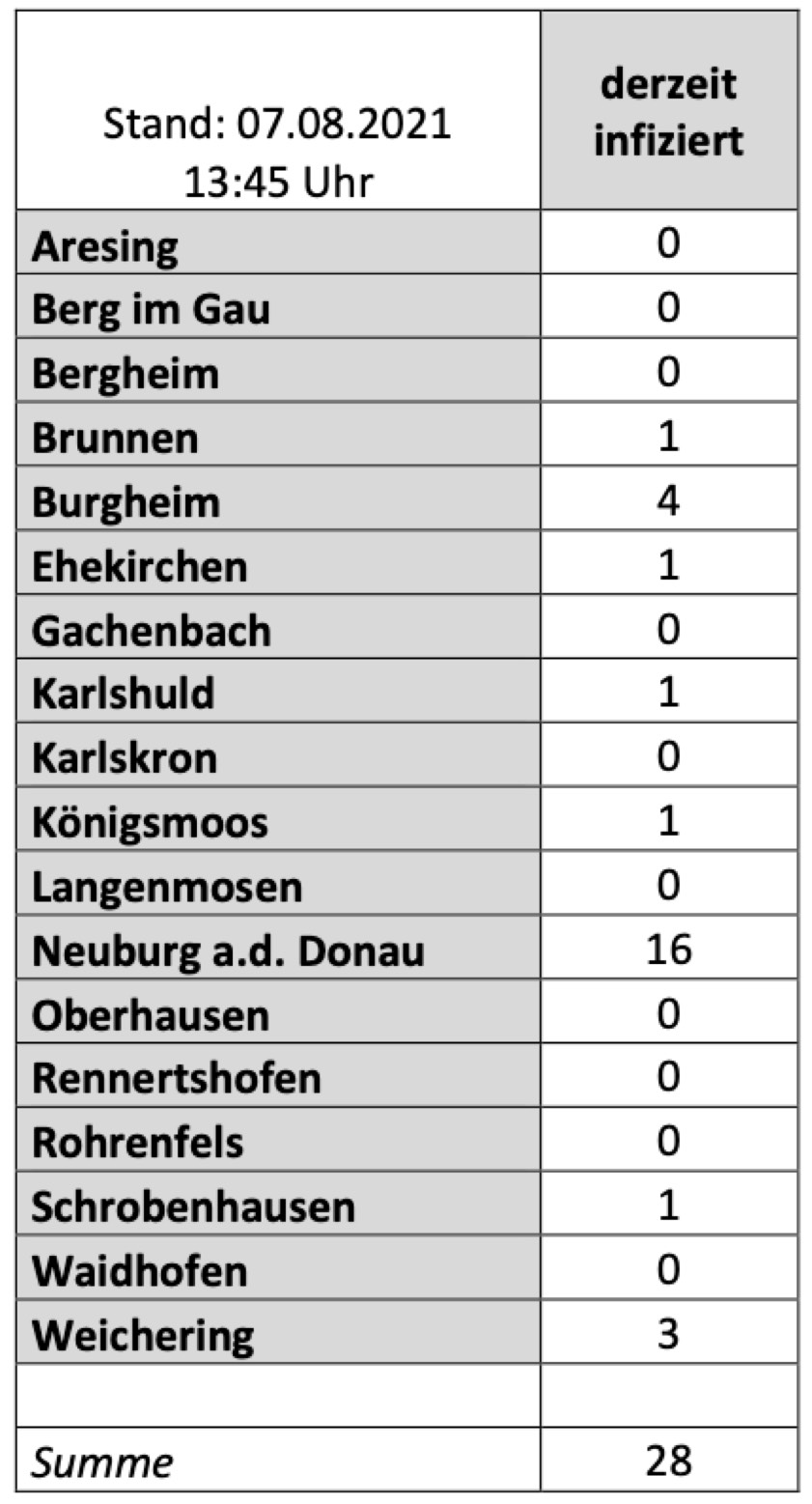 | Stand: 07.08.2021 13:45 Uhr | derzeit infiziert |
|---|---|
| Aresing | 0 |
| Berg im Gau | 0 |
| Bergheim | 0 |
| Brunnen | 1 |
| Burgheim | 4 |
| Ehekirchen | 1 |
| Gachenbach | 0 |
| Karlshuld | 1 |
| Karlskron | 0 |
| Königsmoos | 1 |
| Langenmosen | 0 |
| Neuburg a.d. Donau | 16 |
| Oberhausen | 0 |
| Rennertshofen | 0 |
| Rohrenfels | 0 |
| Schrobenhausen | 1 |
| Waidhofen | 0 |
| Weichering | 3 |
| | |
| Summe | 28 |